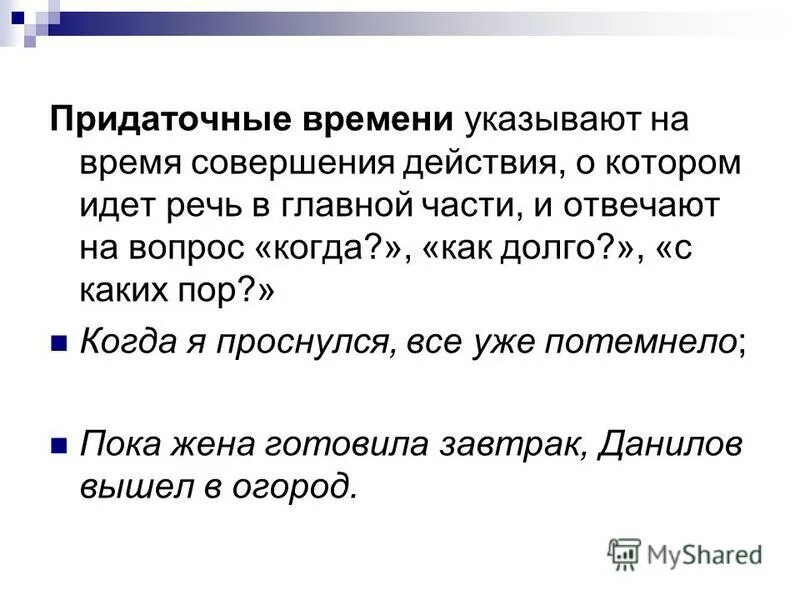 Придаточные времени указывают на время совершения действия, о котором идет речь в главной части, и отвечают на вопрос «когда?», «как долго?», «с каких пор?»

Когда я проснулся, все уже потемнело;

Пока жена готовила завтрак, Данилов вышел в огород.

MyShared